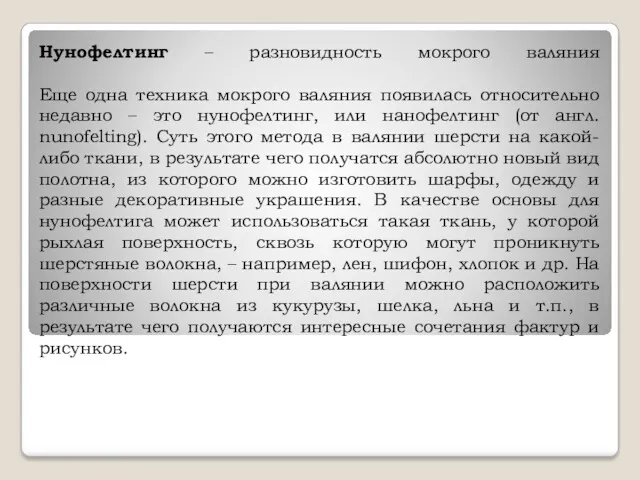 **Нунофелтинг** – разновидность мокрого валяния

Еще одна техника мокрого валяния появилась относительно недавно – это нунофелтинг, или нанофелтинг (от англ. nunofelting). Суть этого метода в валянии шерсти на какой-либо ткани, в результате чего получатся абсолютно новый вид полотна, из которого можно изготовить шарфы, одежду и разные декоративные украшения. В качестве основы для нунофелтига может использоваться такая ткань, у которой рыхлая поверхность, сквозь которую могут проникнуть шерстяные волокна, – например, лен, шифон, хлопок и др. На поверхности шерсти при валянии можно расположить различные волокна из кукурузы, шелка, льна и т.п., в результате чего получаются интересные сочетания фактур и рисунков.